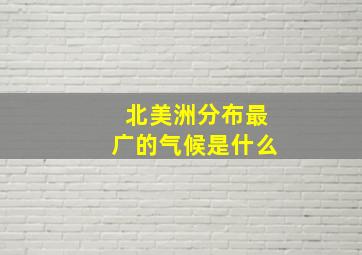 北美洲分布最广的气候是什么